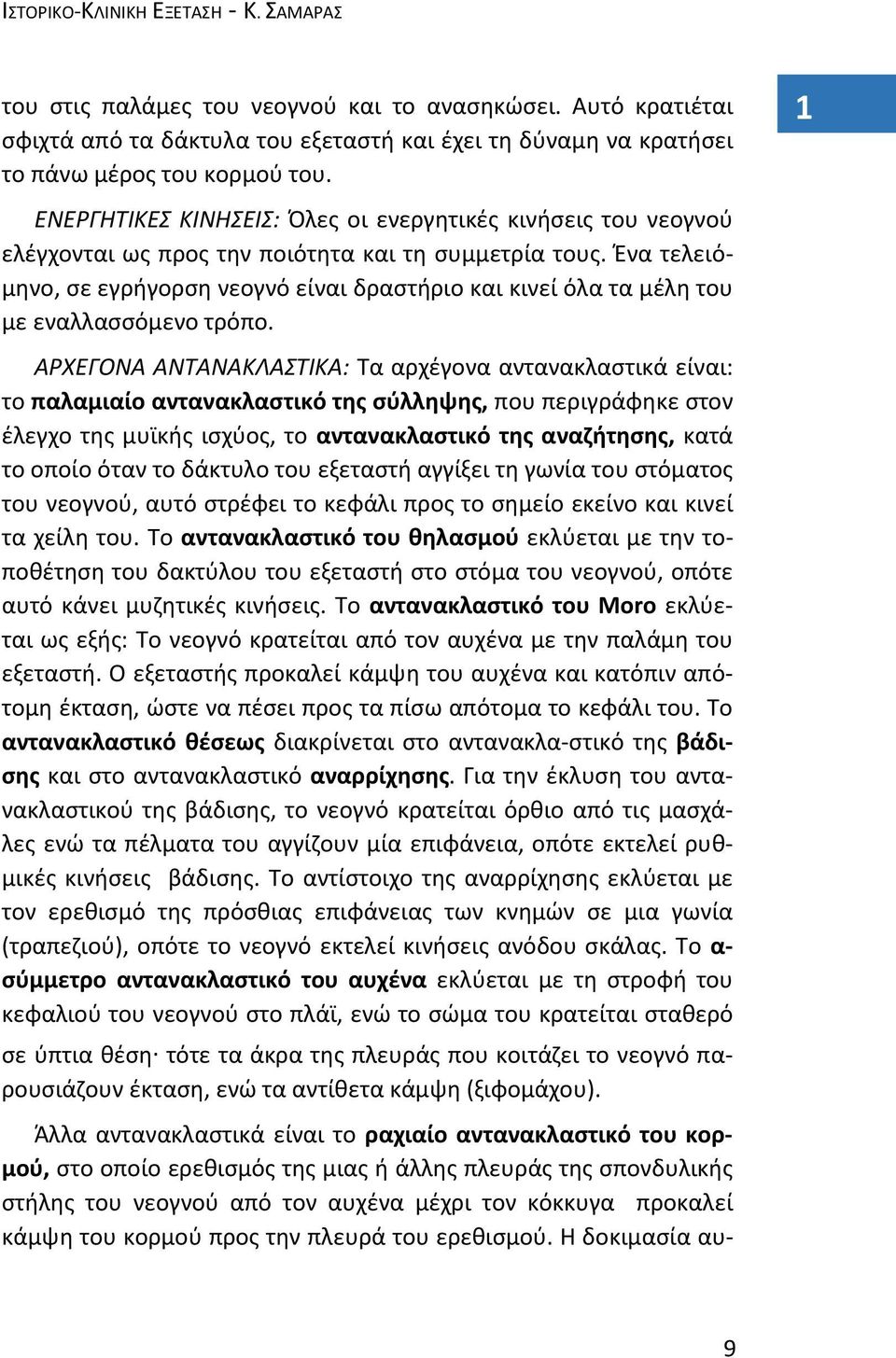 ΙΣΤΟΡΙΚΟ-ΚΛΙΝΙΚΗ ΕΞΕΤΑΣΗ - Κ. ΣΑΜΑΡΑΣ

1

του στις παλάμες του νεογνού και το ανασηκώσει. Αυτό κρατιέται σφιχτά από τα δάκτυλα του εξεταστή και έχει τη δύναμη να κρατήσει το πάνω μέρος του κορμού του.

ΕΝΕΡΓΗΤΙΚΕΣ ΚΙΝΗΣΕΙΣ: Όλες οι ενεργητικές κινήσεις του νεογνού ελέγχονται ως προς την ποιότητα και τη συμμετρία τους. Ένα τελειόμηνο, σε εγρήγορση νεογνό είναι δραστήριο και κινεί όλα τα μέλη του με εναλλασσόμενο τρόπο.

ΑΡΧΕΓΟΝΑ ΑΝΤΑΝΑΚΛΑΣΤΙΚΑ: Τα αρχέγονα αντανακλαστικά είναι: το παλαμιαίο αντανακλαστικό της σύλληψης, που περιγράφηκε στον έλεγχο της μυϊκής ισχύος, το αντανακλαστικό της αναζήτησης, κατά το οποίο όταν το δάκτυλο του εξεταστή αγγίξει τη γωνία του στόματος του νεογνού, αυτό στρέφει το κεφάλι προς το σημείο εκείνο και κινεί τα χείλη του. Το αντανακλαστικό του θηλασμού εκλύεται με την τοποθέτηση του δακτύλου του εξεταστή στο στόμα του νεογνού, οπότε αυτό κάνει μυζητικές κινήσεις. Το αντανακλαστικό του Moro εκλύεται ως εξής: Το νεογνό κρατείται από τον αυχένα με την παλάμη του εξεταστή. Ο εξεταστής προκαλεί κάμψη του αυχένα και κατόπιν απότομη έκταση, ώστε να πέσει προς τα πίσω απότομα το κεφάλι του. Το αντανακλαστικό θέσεως διακρίνεται στο αντανακλα-στικό της βάδισης και στο αντανακλαστικό αναρρίχησης. Για την έκλυση του αντανακλαστικού της βάδισης, το νεογνό κρατείται όρθιο από τις μασχάλες ενώ τα πέλματα του αγγίζουν μία επιφάνεια, οπότε εκτελεί ρυθμικές κινήσεις βάδισης. Το αντίστοιχο της αναρρίχησης εκλύεται με τον ερεθισμό της πρόσθιας επιφάνειας των κνημών σε μια γωνία (τραπεζιού), οπότε το νεογνό εκτελεί κινήσεις ανόδου σκάλας. Το ασύμμετρο αντανακλαστικό του αυχένα εκλύεται με τη στροφή του κεφαλιού του νεογνού στο πλάϊ, ενώ το σώμα του κρατείται σταθερό σε ύπτια θέση· τότε τα άκρα της πλευράς που κοιτάζει το νεογνό παρουσιάζουν έκταση, ενώ τα αντίθετα κάμψη (ξιφομάχου).

Άλλα αντανακλαστικά είναι το ραχιαίο αντανακλαστικό του κορμού, στο οποίο ερεθισμός της μιας ή άλλης πλευράς της σπονδυλικής στήλης του νεογνού από τον αυχένα μέχρι τον κόκκυγα προκαλεί κάμψη του κορμού προς την πλευρά του ερεθισμού. Η δοκιμασία αυ-

9